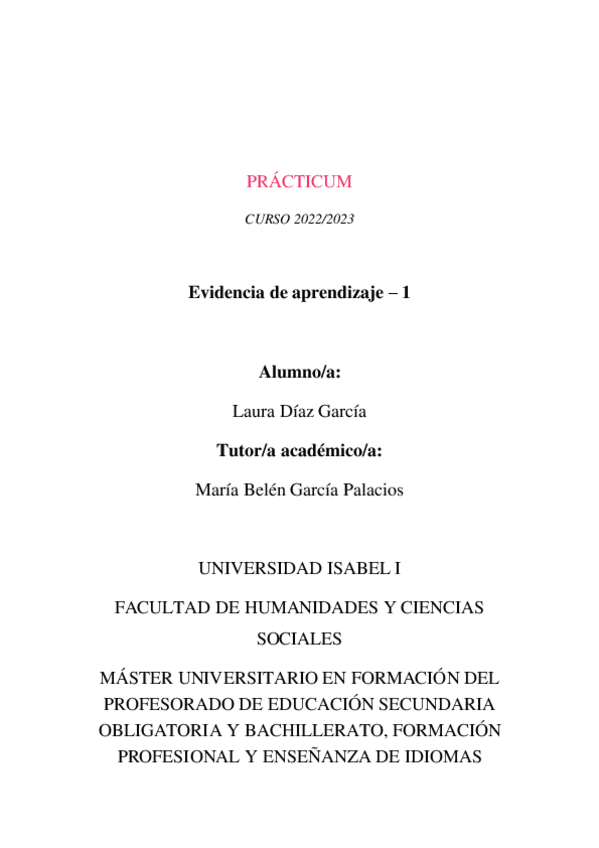 PRÁCTICUM

CURSO 2022/2023

Evidencia de aprendizaje – 1

Alumno/a:

Laura Díaz García

Tutor/a académico/a:

María Belén García Palacios

UNIVERSIDAD ISABEL I

FACULTAD DE HUMANIDADES Y CIENCIAS SOCIALES

MÁSTER UNIVERSITARIO EN FORMACIÓN DEL PROFESORADO DE EDUCACIÓN SECUNDARIA OBLIGATORIA Y BACHILLERATO, FORMACIÓN PROFESIONAL Y ENSEÑANZA DE IDIOMAS